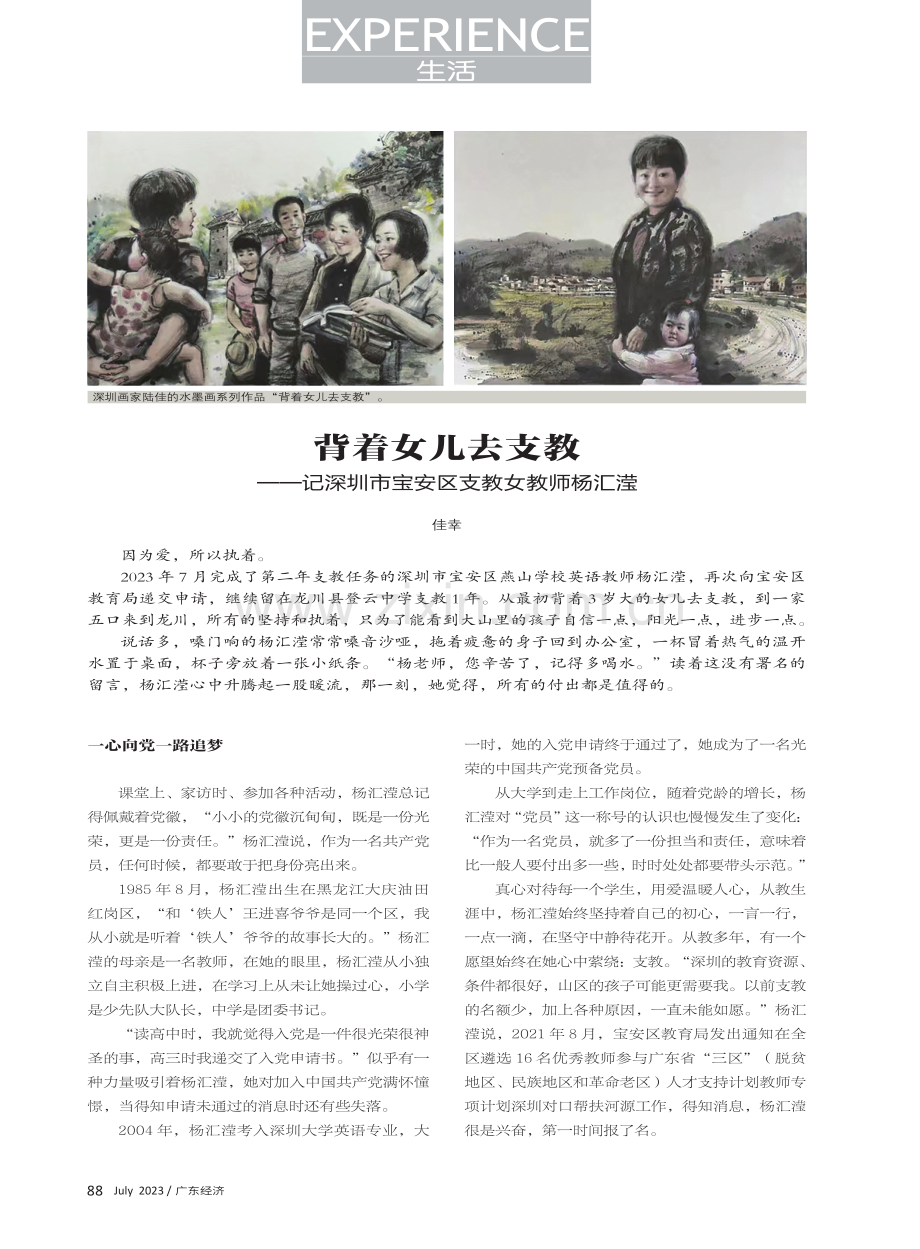 EXPERIENCE
生活

深圳画家陆佳的水墨画系列作品“背着女儿去支教”。

背着女儿去支教

——记深圳市宝安区支教女教师杨汇滢

佳幸

因为爱，所以执着。

2023年7月完成了第二年支教任务的深圳市宝安区燕山学校英语教师杨汇滢，再次向宝安区教育局递交申请，继续留在龙川县登云中学支教1年。从最初背着3岁大的女儿去支教，到一家五口来到龙川，所有的坚持和执着，只为了能看到大山里的孩子自信一点，阳光一点，进步一点。

说话多，嗓门响的杨汇滢常常嗓音沙哑，拖着疲惫的身子回到办公室，一杯冒着热气的温开水置于桌面，杯子旁放着一张小纸条。“杨老师，您辛苦了，记得多喝水。”读着这没有署名的留言，杨汇滢心中升腾起一股暖流，那一刻，她觉得，所有的付出都是值得的。

一心向党一路追梦

课堂上、家访时、参加各种活动，杨汇滢总记得佩戴着党徽，“小小的党徽沉甸甸，既是一份光荣，更是一份责任。”杨汇滢说，作为一名共产党员，任何时候，都要敢于把身份亮出来。

1985年8月，杨汇滢出生在黑龙江大庆油田红岗区，“和‘铁人’王进喜爷爷是同一个区，我从小就是听着‘铁人’爷爷的故事长大的。”杨汇滢的母亲是一名教师，在她的眼里，杨汇滢从小独立自主积极上进，在学习上从未让她操过心，小学是少先队大队长，中学是团委书记。

“读高中时，我就觉得入党是一件很光荣很神圣的事，高三时我递交了入党申请书。”似乎有一种力量吸引着杨汇滢，她对加入中国共产党满怀憧憬，当得知申请未通过的消息时还有些失落。

2004年，杨汇滢考入深圳大学英语专业，大一时，她的入党申请终于通过了，她成为了一名光荣的中国共产党预备党员。

从大学到走上工作岗位，随着党龄的增长，杨汇滢对“党员”这一称号的认识也慢慢发生了变化：“作为一名党员，就多了一份担当和责任，意味着比一般人要付出多一些，时时处处都要带头示范。”

真心对待每一个学生，用爱温暖人心，从教生涯中，杨汇滢始终坚持着自己的初心，一言一行，一点一滴，在坚守中静待花开。从教多年，有一个愿望始终在她心中萦绕：支教。“深圳的教育资源、条件都很好，山区的孩子可能更需要我。以前支教的名额少，加上各种原因，一直未能如愿。”杨汇滢说，2021年8月，宝安区教育局发出通知在全区遴选16名优秀教师参与广东省“三区”（脱贫地区、民族地区和革命老区）人才支持计划教师专项计划深圳对口帮扶河源工作，得知消息，杨汇滢很是兴奋，第一时间报了名。

88 July 2023 / 广东经济